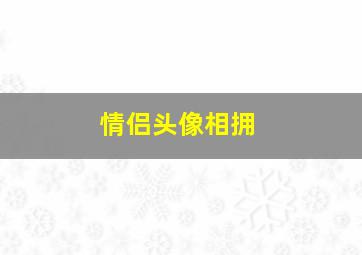 情侣头像相拥